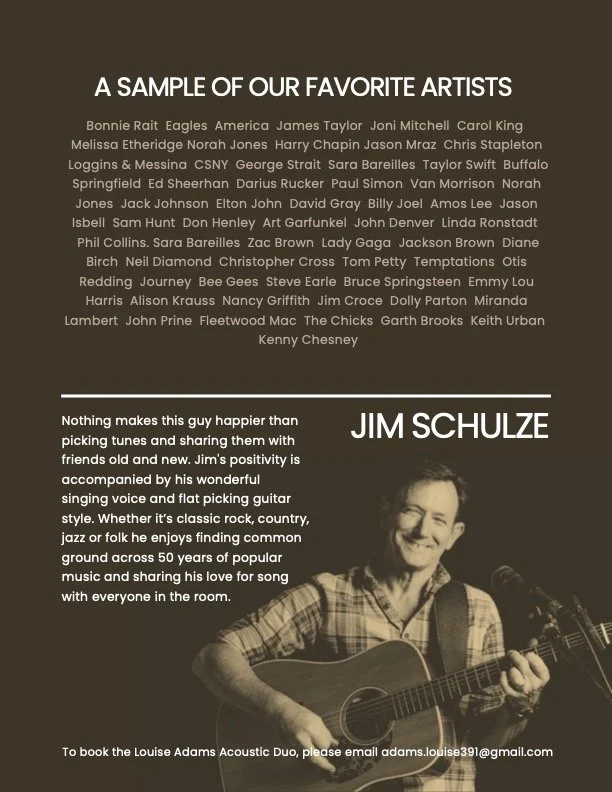 A SAMPLE OF OUR FAVORITE ARTISTS

Bonnie Rait Eagles America James Taylor Joni Mitchell Carol King Melissa Etheridge Norah Jones Harry Chapin Jason Mraz Chris Stapleton Loggins & Messina CSNY George Strait Sara Bareilles Taylor Swift Buffalo Springfield Ed Sheerhan Darius Rucker Paul Simon Van Morrison Norah Jones Jack Johnson Elton John David Gray Billy Joel Amos Lee Jason Isbell Sam Hunt Don Henley Art Garfunkel John Denver Linda Ronstadt Phil Collins. Sara Bareilles Zac Brown Lady Gaga Jackson Brown Diane Birch Neil Diamond Christopher Cross Tom Petty Temptations Otis Redding Journey Bee Gees Steve Earle Bruce Springsteen Emmy Lou Harris Alison Krauss Nancy Griffith Jim Croce Dolly Parton Miranda Lambert John Prine Fleetwood Mac The Chicks Garth Brooks Keith Urban Kenny Chesney

JIM SCHULZE

Nothing makes this guy happier than picking tunes and sharing them with friends old and new. Jim's positivity is accompanied by his wonderful singing voice and flat picking guitar style. Whether it's classic rock, country, jazz or folk he enjoys finding common ground across 50 years of popular music and sharing his love for song with everyone in the room.

To book the Louise Adams Acoustic Duo, please email adams.louise391@gmail.com